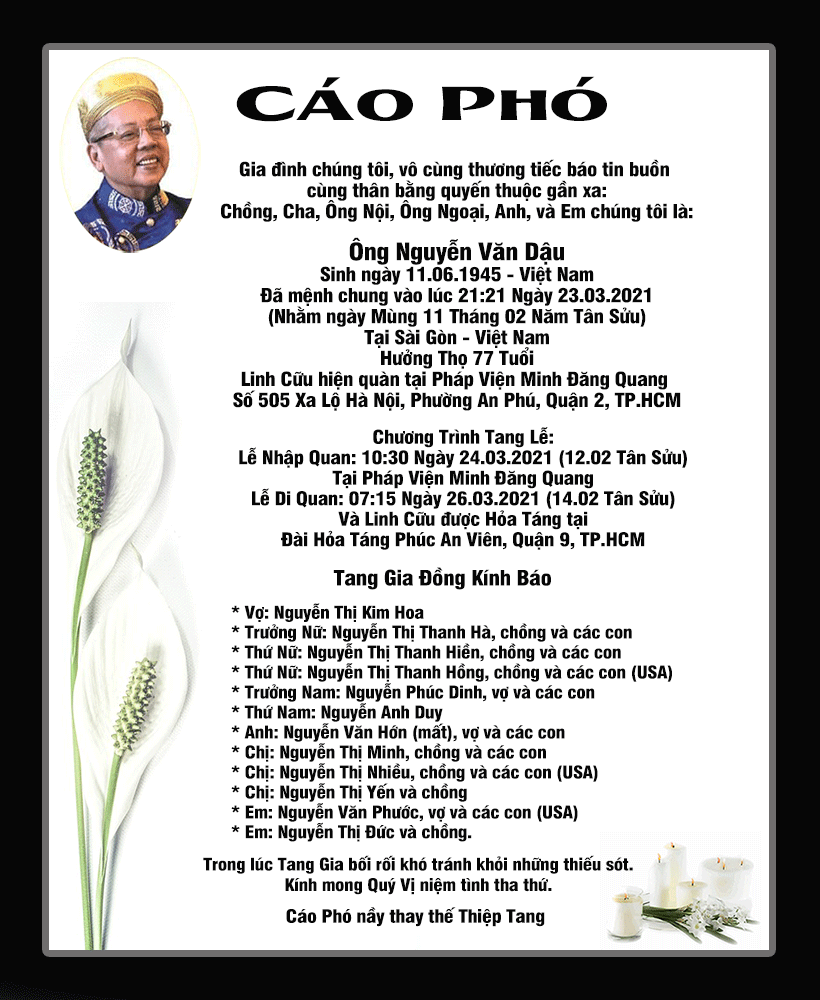 CÁO PHÓ

Gia đình chúng tôi, vô cùng thương tiếc báo tin buồn cùng thân bằng quyến thuộc gần xa:
Chồng, Cha, Ông Nội, Ông Ngoại, Anh, và Em chúng tôi là:

Ông Nguyễn Văn Dậu
Sinh ngày 11.06.1945 - Việt Nam
Đã mệnh chung vào lúc 21:21 Ngày 23.03.2021
(Nhằm ngày Mùng 11 Tháng 02 Năm Tân Sửu)
Tại Sài Gòn - Việt Nam
Hưởng Thọ 77 Tuổi
Linh Cữu hiện quàn tại Pháp Viện Minh Đăng Quang
Số 505 Xa Lộ Hà Nội, Phường An Phú, Quận 2, TP.HCM

Chương Trình Tang Lễ:
Lễ Nhập Quan: 10:30 Ngày 24.03.2021 (12.02 Tân Sửu)
Tại Pháp Viện Minh Đăng Quang
Lễ Di Quan: 07:15 Ngày 26.03.2021 (14.02 Tân Sửu)
Và Linh Cữu được Hỏa Táng tại
Đài Hỏa Táng Phúc An Viên, Quận 9, TP.HCM

Tang Gia Đồng Kính Báo

* Vợ: Nguyễn Thị Kim Hoa
* Trưởng Nữ: Nguyễn Thị Thanh Hà, chồng và các con
* Thứ Nữ: Nguyễn Thị Thanh Hiền, chồng và các con
* Thứ Nữ: Nguyễn Thị Thanh Hồng, chồng và các con (USA)
* Trưởng Nam: Nguyễn Phúc Dinh, vợ và các con
* Thứ Nam: Nguyễn Anh Duy
* Anh: Nguyễn Văn Hớn (mất), vợ và các con
* Chị: Nguyễn Thị Minh, chồng và các con
* Chị: Nguyễn Thị Nhiều, chồng và các con (USA)
* Chị: Nguyễn Thị Yến và chồng
* Em: Nguyễn Văn Phước, vợ và các con (USA)
* Em: Nguyễn Thị Đức và chồng.

Trong lúc Tang Gia bối rối khó tránh khỏi những thiếu sót.
Kính mong Quý Vị niệm tình tha thứ.

Cáo Phó nầy thay thế Thiệp Tang